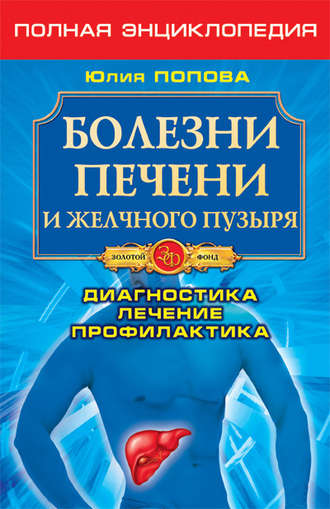 ПОЛНАЯ ЭНЦИКЛОПЕДИЯ

Юлия ПОПОВА

БОЛЕЗНИ ПЕЧЕНИ И ЖЕЛЧНОГО ПУЗЫРЯ

ЗОЛОТОЙ ЗФ ФОНД

ДИАГНОСТИКА
ЛЕЧЕНИЕ
ПРОФИЛАКТИКА